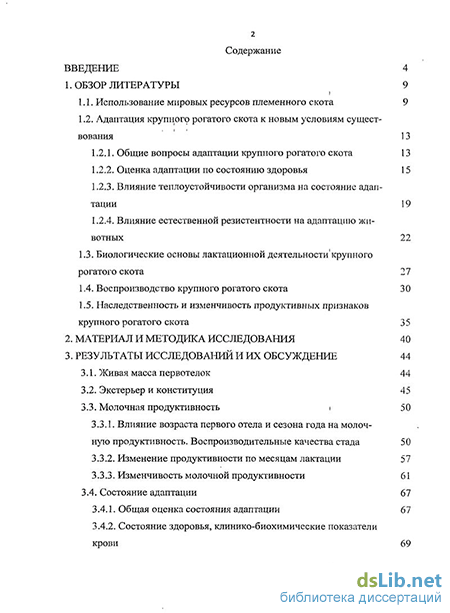 2

Содержание

ВВЕДЕНИЕ 4

1. ОБЗОР ЛИТЕРАТУРЫ 9

1.1. Использование мировых ресурсов племенного скота 9

1.2. Адаптация крупного рогатого скота к новым условиям существования 13

1.2.1. Общие вопросы адаптации крупного рогатого скота 13

1.2.2. Оценка адаптации по состоянию здоровья 15

1.2.3. Влияние теплоустойчивости организма на состояние адаптации 19

1.2.4. Влияние естественной резистентности на адаптацию животных 22

1.3. Биологические основы лактационной деятельности крупного рогатого скота 27

1.4. Воспроизводство крупного рогатого скота 30

1.5. Наследственность и изменчивость продуктивных признаков крупного рогатого скота 35

2. МАТЕРИАЛ И МЕТОДИКА ИССЛЕДОВАНИЯ 40

3. РЕЗУЛЬТАТЫ ИССЛЕДОВАНИЙ И ИХ ОБСУЖДЕНИЕ 44

3.1. Живая масса первотелок 44

3.2. Экстерьер и конституция 45

3.3. Молочная продуктивность 50

3.3.1. Влияние возраста первого отела и сезона года на молочную продуктивность. Воспроизводительные качества стада 50

3.3.2. Изменение продуктивности по месяцам лактации 57

3.3.3. Изменчивость молочной продуктивности 61

3.4. Состояние адаптации 67

3.4.1. Общая оценка состояния адаптации 67

3.4.2. Состояние здоровья, клинико-биохимические показатели крови 69

dsLib.net
библиотека диссертаций